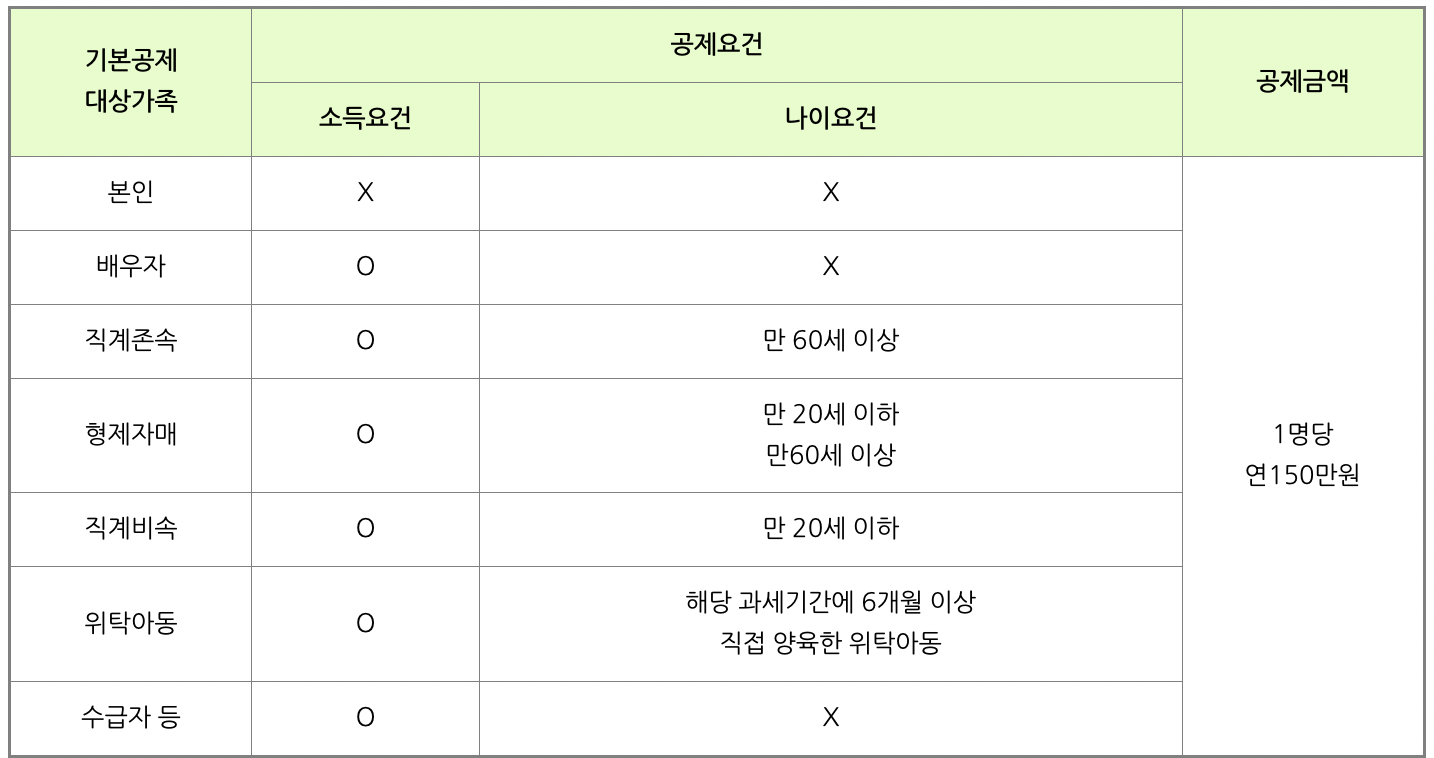 | 기본공제 대상가족 | 공제요건 |  | 공제금액 |
|---|---|---|---|
|  | 소득요건 | 나이요건 |  |
| 본인 | X | X | 1명당 연150만원 |
| 배우자 | O | X |  |
| 직계존속 | O | 만 60세 이상 |  |
| 형제자매 | O | 만 20세 이하 만60세 이상 |  |
| 직계비속 | O | 만 20세 이하 |  |
| 위탁아동 | O | 해당 과세기간에 6개월 이상 직접 양육한 위탁아동 |  |
| 수급자 등 | O | X |  |